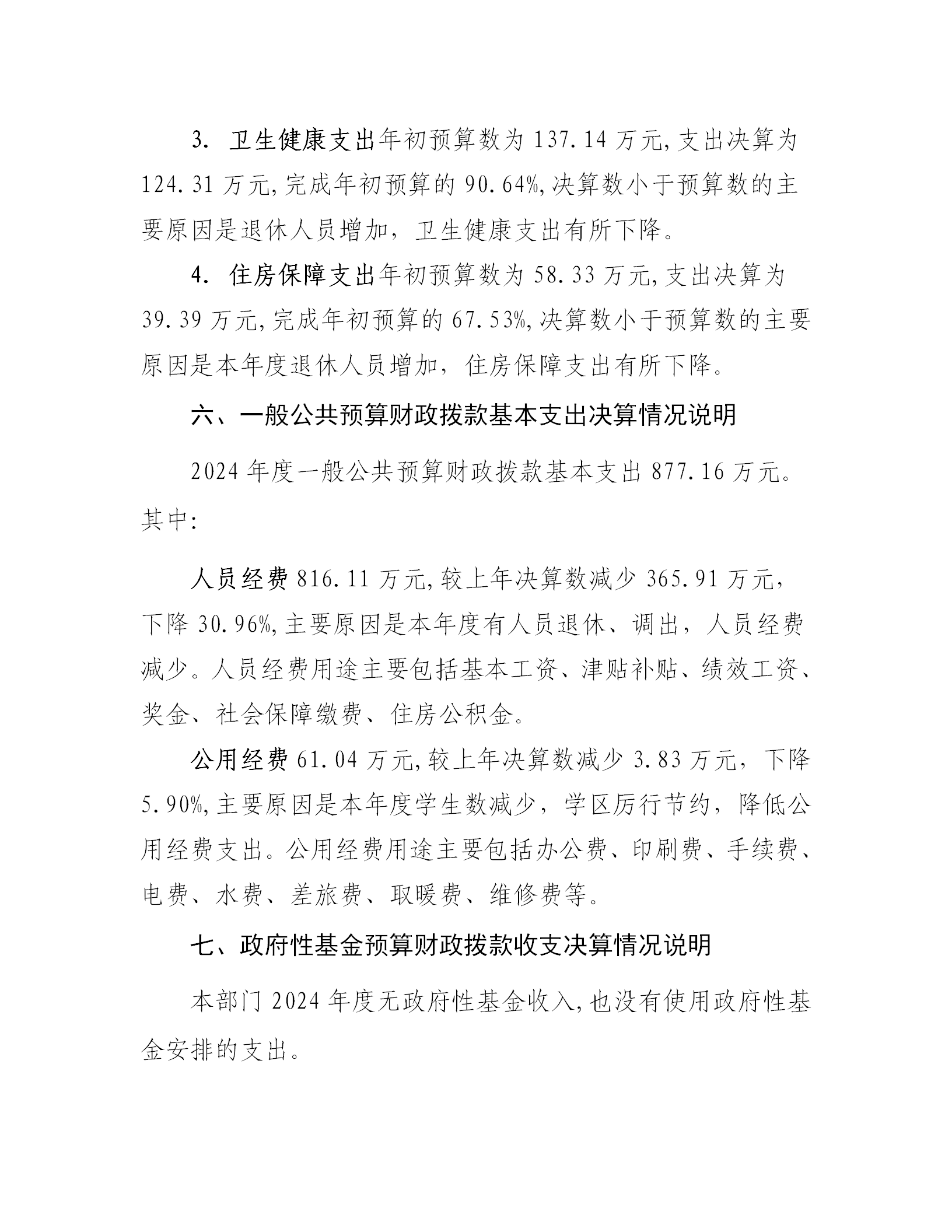 3. 卫生健康支出年初预算数为 137.14 万元,支出决算为 124.31 万元,完成年初预算的 90.64%,决算数小于预算数的主要原因是退休人员增加，卫生健康支出有所下降。

4. 住房保障支出年初预算数为 58.33 万元,支出决算为 39.39 万元,完成年初预算的 67.53%,决算数小于预算数的主要原因是本年度退休人员增加，住房保障支出有所下降。

六、一般公共预算财政拨款基本支出决算情况说明

2024 年度一般公共预算财政拨款基本支出 877.16 万元。其中:

人员经费 816.11 万元,较上年决算数减少 365.91 万元，下降 30.96%,主要原因是本年度有人员退休、调出，人员经费减少。人员经费用途主要包括基本工资、津贴补贴、绩效工资、奖金、社会保障缴费、住房公积金。

公用经费 61.04 万元,较上年决算数减少 3.83 万元，下降 5.90%,主要原因是本年度学生数减少，学区厉行节约，降低公用经费支出。公用经费用途主要包括办公费、印刷费、手续费、电费、水费、差旅费、取暖费、维修费等。

七、政府性基金预算财政拨款收支决算情况说明

本部门 2024 年度无政府性基金收入,也没有使用政府性基金安排的支出。